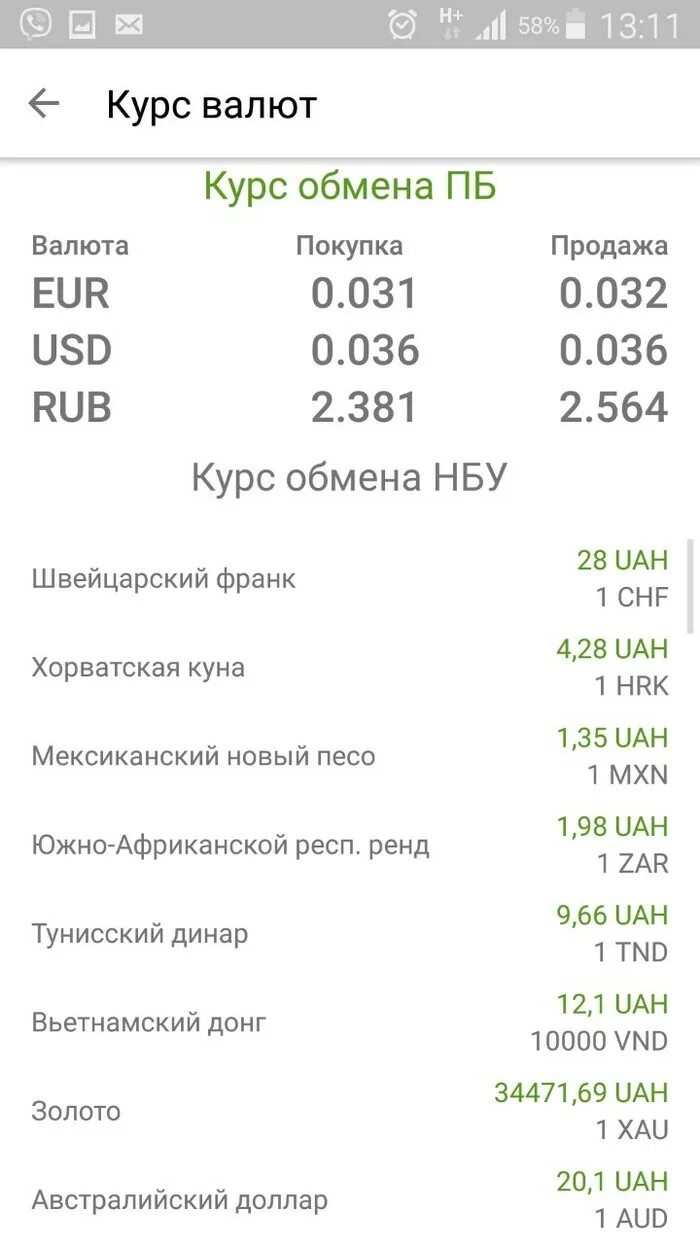 H+ 58% 13:11

Курс валют

Курс обмена ПБ

| Валюта | Покупка | Продажа |
|---|---|---|
| EUR | 0.031 | 0.032 |
| USD | 0.036 | 0.036 |
| RUB | 2.381 | 2.564 |

Курс обмена НБУ

Швейцарский франк 28 UAH 1 CHF

Хорватская куна 4,28 UAH 1 HRK

Мексиканский новый песо 1,35 UAH 1 MXN

Южно-Африканской респ. ренд 1,98 UAH 1 ZAR

Тунисский динар 9,66 UAH 1 TND

Вьетнамский донг 12,1 UAH 10000 VND

Золото 34471,69 UAH 1 XAU

Австралийский доллар 20,1 UAH 1 AUD